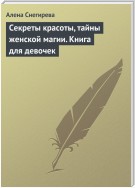 Алена Снегирева

Секреты красоты, тайны женской магии. Книга для девочек